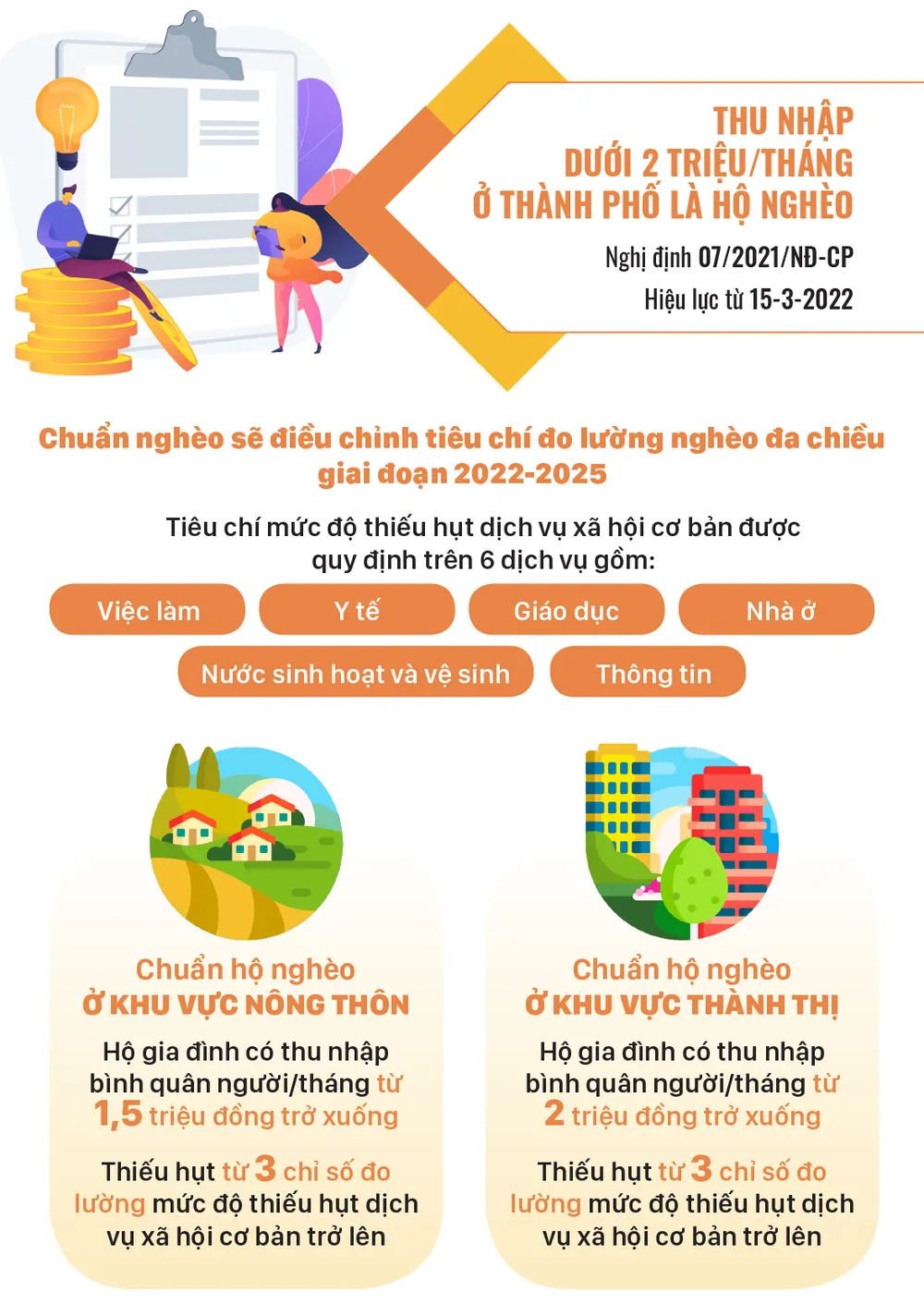 THU NHẬP DƯỚI 2 TRIỆU/THÁNG Ở THÀNH PHỐ LÀ HỘ NGHÈO

Nghị định 07/2021/NĐ-CP
Hiệu lực từ 15-3-2022

Chuẩn nghèo sẽ điều chỉnh tiêu chí đo lường nghèo đa chiều giai đoạn 2022-2025

Tiêu chí mức độ thiếu hụt dịch vụ xã hội cơ bản được quy định trên 6 dịch vụ gồm:

Việc làm
Y tế
Giáo dục
Nhà ở
Nước sinh hoạt và vệ sinh
Thông tin

Chuẩn hộ nghèo
Ở KHU VỰC NÔNG THÔN

Hộ gia đình có thu nhập bình quân người/tháng từ 1,5 triệu đồng trở xuống

Thiếu hụt từ 3 chỉ số đo lường mức độ thiếu hụt dịch vụ xã hội cơ bản trở lên

Chuẩn hộ nghèo
Ở KHU VỰC THÀNH THỊ

Hộ gia đình có thu nhập bình quân người/tháng từ 2 triệu đồng trở xuống

Thiếu hụt từ 3 chỉ số đo lường mức độ thiếu hụt dịch vụ xã hội cơ bản trở lên